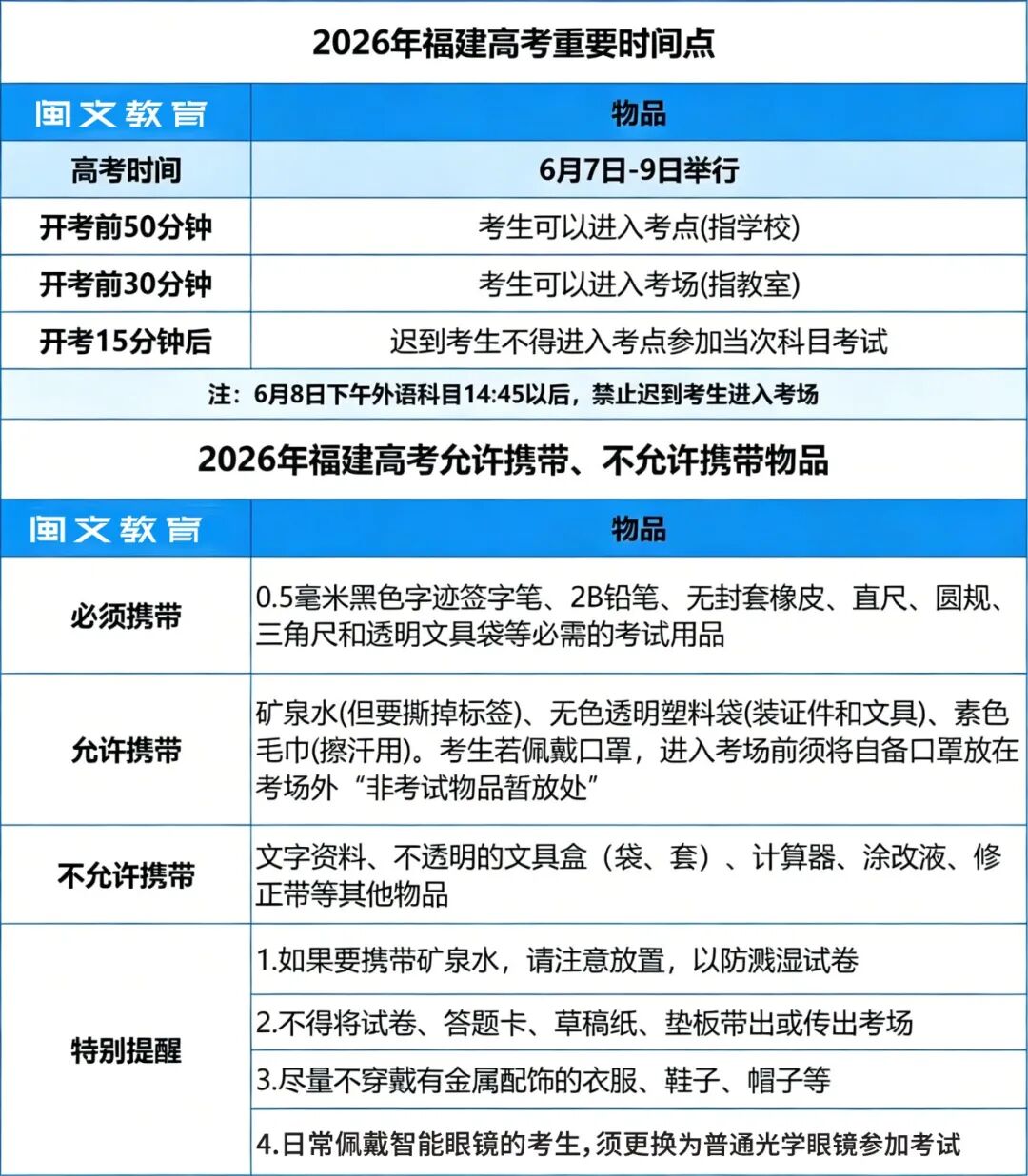 2026年福建高考重要时间点

| 闽文教育 | 物品 |
|---|---|
| 高考时间 | 6月7日-9日举行 |
| 开考前50分钟 | 考生可以进入考点(指学校) |
| 开考前30分钟 | 考生可以进入考场(指教室) |
| 开考15分钟后 | 迟到考生不得进入考点参加当次科目考试 |

注：6月8日下午外语科目14:45以后，禁止迟到考生进入考场

2026年福建高考允许携带、不允许携带物品

| 闽文教育 | 物品 |
|---|---|
| 必须携带 | 0.5毫米黑色字迹签字笔、2B铅笔、无封套橡皮、直尺、圆规、三角尺和透明文具袋等必需的考试用品 |
| 允许携带 | 矿泉水(但要撕掉标签)、无色透明塑料袋(装证件和文具)、素色毛巾(擦汗用)。考生若佩戴口罩，进入考场前须将自备口罩放在考场外“非考试物品暂放处” |
| 不允许携带 | 文字资料、不透明的文具盒（袋、套）、计算器、涂改液、修正带等其他物品 |
| 特别提醒 | 1.如果要携带矿泉水，请注意放置，以防溅湿试卷 |
| | 2.不得将试卷、答题卡、草稿纸、垫板带出或传出考场 |
| | 3.尽量不穿戴有金属配饰的衣服、鞋子、帽子等 |
| | 4.日常佩戴智能眼镜的考生,须更换为普通光学眼镜参加考试 |